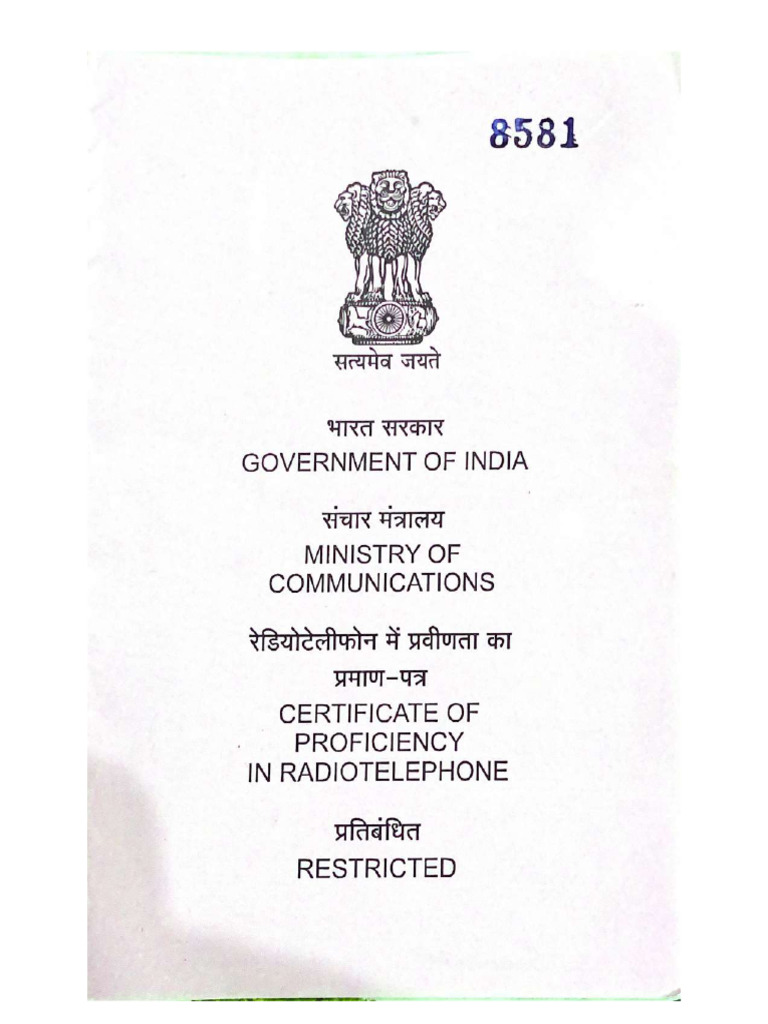 8581

सत्यमेव जयते

भारत सरकार
GOVERNMENT OF INDIA

संचार मंत्रालय
MINISTRY OF
COMMUNICATIONS

रेडियोटेलीफोन में प्रवीणता का
प्रमाण-पत्र
CERTIFICATE OF
PROFICIENCY
IN RADIOTELEPHONE

प्रतिबंधित
RESTRICTED